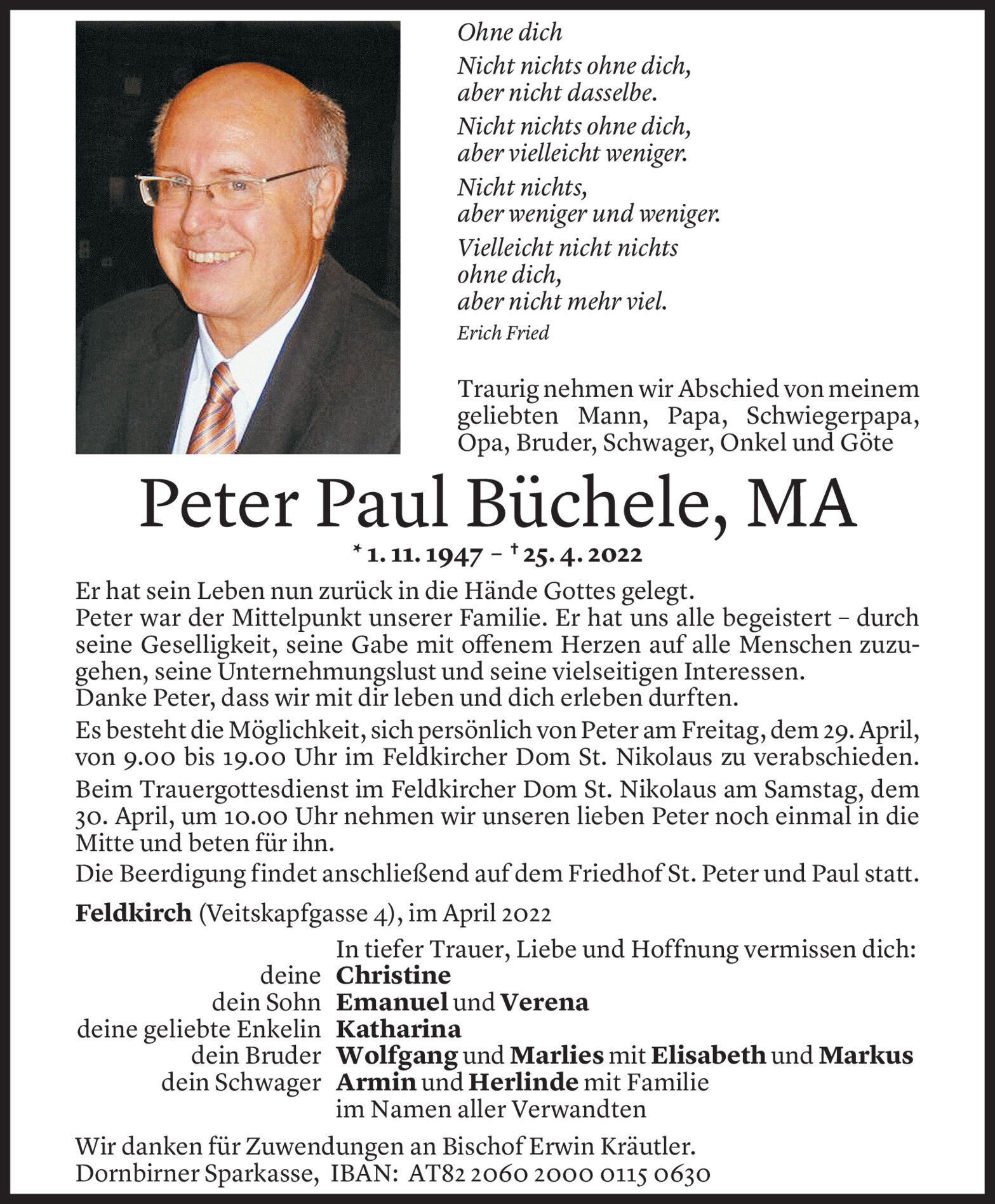 Ohne dich

Nicht nichts ohne dich, aber nicht dasselbe.

Nicht nichts ohne dich, aber vielleicht weniger.

Nicht nichts, aber weniger und weniger.

Vielleicht nicht nichts ohne dich, aber nicht mehr viel.

Erich Fried

Traurig nehmen wir Abschied von meinem geliebten Mann, Papa, Schwiegerpapa, Opa, Bruder, Schwager, Onkel und Göte

Peter Paul Büchele, MA

* 1. 11. 1947 – † 25. 4. 2022

Er hat sein Leben nun zurück in die Hände Gottes gelegt.
Peter war der Mittelpunkt unserer Familie. Er hat uns alle begeistert – durch seine Geselligkeit, seine Gabe mit offenem Herzen auf alle Menschen zuzugehen, seine Unternehmungslust und seine vielseitigen Interessen.
Danke Peter, dass wir mit dir leben und dich erleben durften.

Es besteht die Möglichkeit, sich persönlich von Peter am Freitag, dem 29. April, von 9.00 bis 19.00 Uhr im Feldkircher Dom St. Nikolaus zu verabschieden.

Beim Trauergottesdienst im Feldkircher Dom St. Nikolaus am Samstag, dem 30. April, um 10.00 Uhr nehmen wir unseren lieben Peter noch einmal in die Mitte und beten für ihn.

Die Beerdigung findet anschließend auf dem Friedhof St. Peter und Paul statt.

Feldkirch (Veitskapfgasse 4), im April 2022

In tiefer Trauer, Liebe und Hoffnung vermissen dich:
deine Christine
dein Sohn Emanuel und Verena
deine geliebte Enkelin Katharina
dein Bruder Wolfgang und Marlies mit Elisabeth und Markus
dein Schwager Armin und Herlinde mit Familie
im Namen aller Verwandten

Wir danken für Zuwendungen an Bischof Erwin Kräutler.
Dornbirner Sparkasse, IBAN: AT82 2060 2000 0115 0630